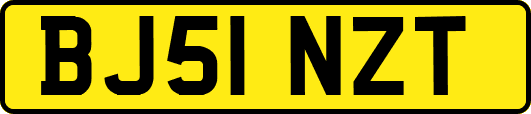 BJ51 NZT